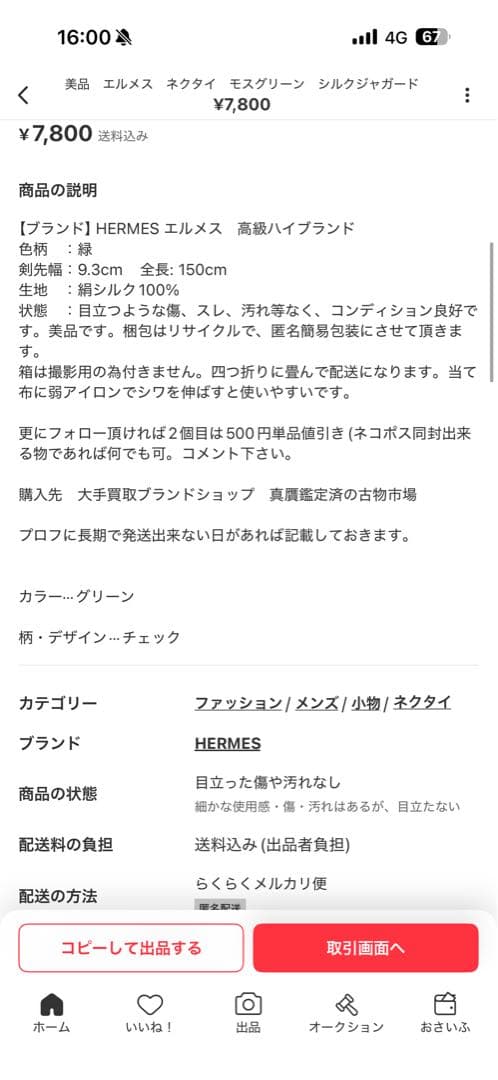 16:00 4G 67

美品　エルメス　ネクタイ　モスグリーン　シルクジャガード
¥7,800

¥7,800 送料込み

商品の説明

【ブランド】HERMES エルメス　高級ハイブランド
色柄　：緑
剣先幅：9.3cm　全長: 150cm
生地　：絹シルク100%
状態　：目立つような傷、スレ、汚れ等なく、コンディション良好です。美品です。梱包はリサイクルで、匿名簡易包装にさせて頂きます。
箱は撮影用の為付きません。四つ折りに畳んで配送になります。当て布に弱アイロンでシワを伸ばすと使いやすいです。

更にフォロー頂ければ2個目は500円単品値引き (ネコポス同封出来る物であれば何でも可。コメント下さい。

購入先　大手買取ブランドショップ　真贋鑑定済の古物市場

プロフに長期で発送出来ない日があれば記載しておきます。

カラー…グリーン

柄・デザイン…チェック

| カテゴリー | ファッション / メンズ / 小物 / ネクタイ |
|---|---|
| ブランド | HERMES |
| 商品の状態 | 目立った傷や汚れなし 細かな使用感・傷・汚れはあるが、目立たない |
| 配送料の負担 | 送料込み (出品者負担) |
| 配送の方法 | らくらくメルカリ便 匿名配送 |

コピーして出品する　取引画面へ

ホーム　いいね！　出品　オークション　おさいふ